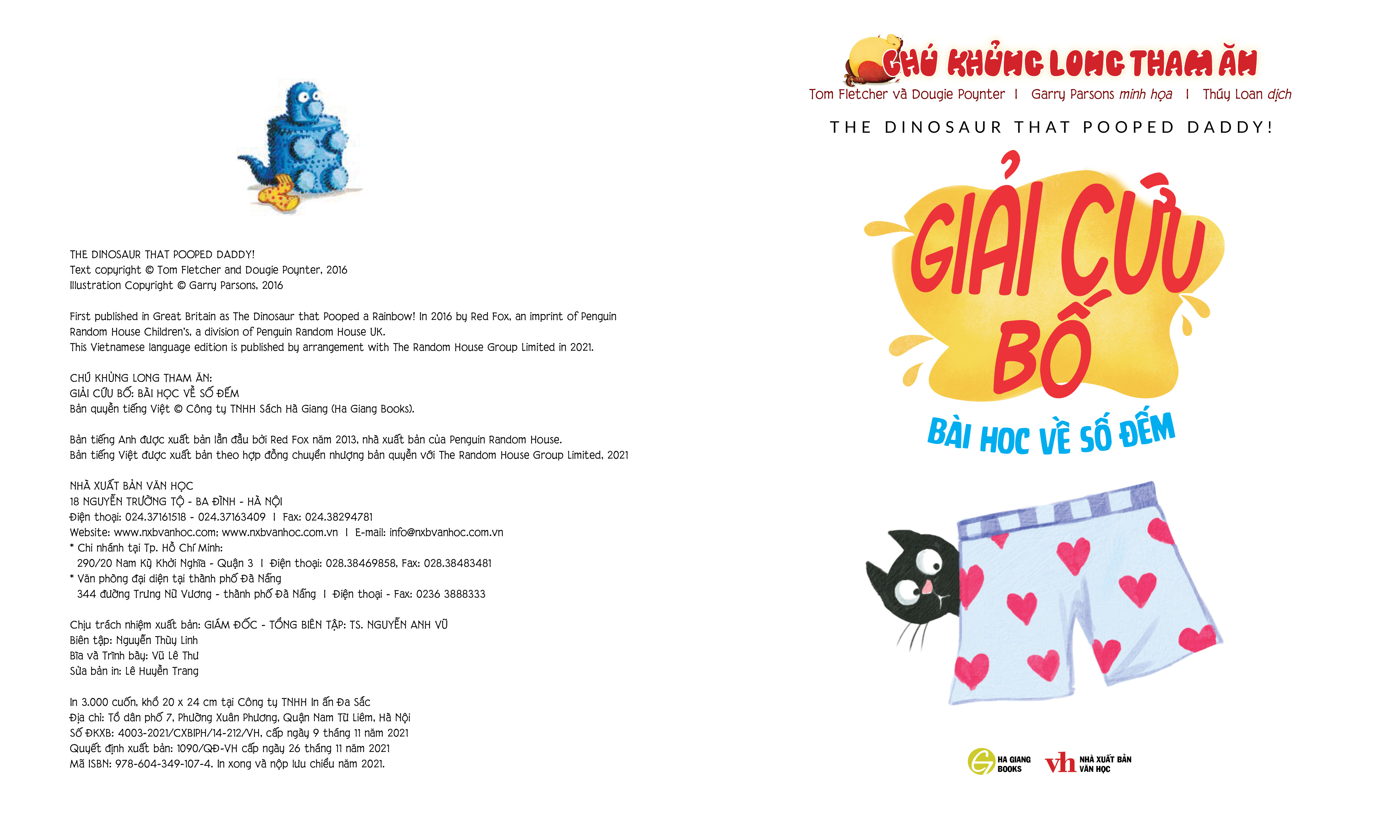 THE DINOSAUR THAT POOPED DADDY!
Text copyright © Tom Fletcher and Dougie Poynter, 2016
Illustration Copyright © Garry Parsons, 2016

First published in Great Britain as The Dinosaur that Pooped a Rainbow! In 2016 by Red Fox, an imprint of Penguin Random House Children's, a division of Penguin Random House UK.
This Vietnamese language edition is published by arrangement with The Random House Group Limited in 2021.

CHÚ KHỦNG LONG THAM ĂN:
GIẢI CỨU BỐ: BÀI HỌC VỀ SỐ ĐẾM
Bản quyền tiếng Việt © Công ty TNHH Sách Hà Giang (Ha Giang Books).

Bản tiếng Anh được xuất bản lần đầu bởi Red Fox năm 2013, nhà xuất bản của Penguin Random House.
Bản tiếng Việt được xuất bản theo hợp đồng chuyển nhượng bản quyền với The Random House Group Limited, 2021

NHÀ XUẤT BẢN VĂN HỌC
18 NGUYỄN TRƯỜNG TỘ - BA ĐÌNH - HÀ NỘI
Điện thoại: 024.37161518 - 024.37163409 I Fax: 024.38294781
Website: www.nxbvanhoc.com; www.nxbvanhoc.com.vn I E-mail: info@nxbvanhoc.com.vn
* Chi nhánh tại Tp. Hồ Chí Minh:
290/20 Nam Kỳ Khởi Nghĩa - Quận 3 I Điện thoại: 028.38469858, Fax: 028.38483481
* Văn phòng đại diện tại thành phố Đà Nẵng
344 đường Trưng Nữ Vương - thành phố Đà Nẵng I Điện thoại - Fax: 0236 3888333

Chịu trách nhiệm xuất bản: GIÁM ĐỐC - TỔNG BIÊN TẬP: TS. NGUYỄN ANH VŨ
Biên tập: Nguyễn Thùy Linh
Bìa và Trình bày: Vũ Lê Thư
Sửa bản in: Lê Huyền Trang

In 3.000 cuốn, khổ 20 x 24 cm tại Công ty TNHH In ấn Đa Sắc
Địa chỉ: Tổ dân phố 7, Phường Xuân Phương, Quận Nam Từ Liêm, Hà Nội
Số ĐKXB: 4003-2021/CXBIPH/14-212/VH, cấp ngày 9 tháng 11 năm 2021
Quyết định xuất bản: 1090/QĐ-VH cấp ngày 26 tháng 11 năm 2021
Mã ISBN: 978-604-349-107-4. In xong và nộp lưu chiểu năm 2021.

CHÚ KHỦNG LONG THAM ĂN
Tom Fletcher và Dougie Poynter I Garry Parsons minh họa I Thúy Loan dịch
THE DINOSAUR THAT POOPED DADDY!

GIẢI CỨU BỐ
BÀI HỌC VỀ SỐ ĐẾM

HA GIANG BOOKS
vh NHÀ XUẤT BẢN VĂN HỌC